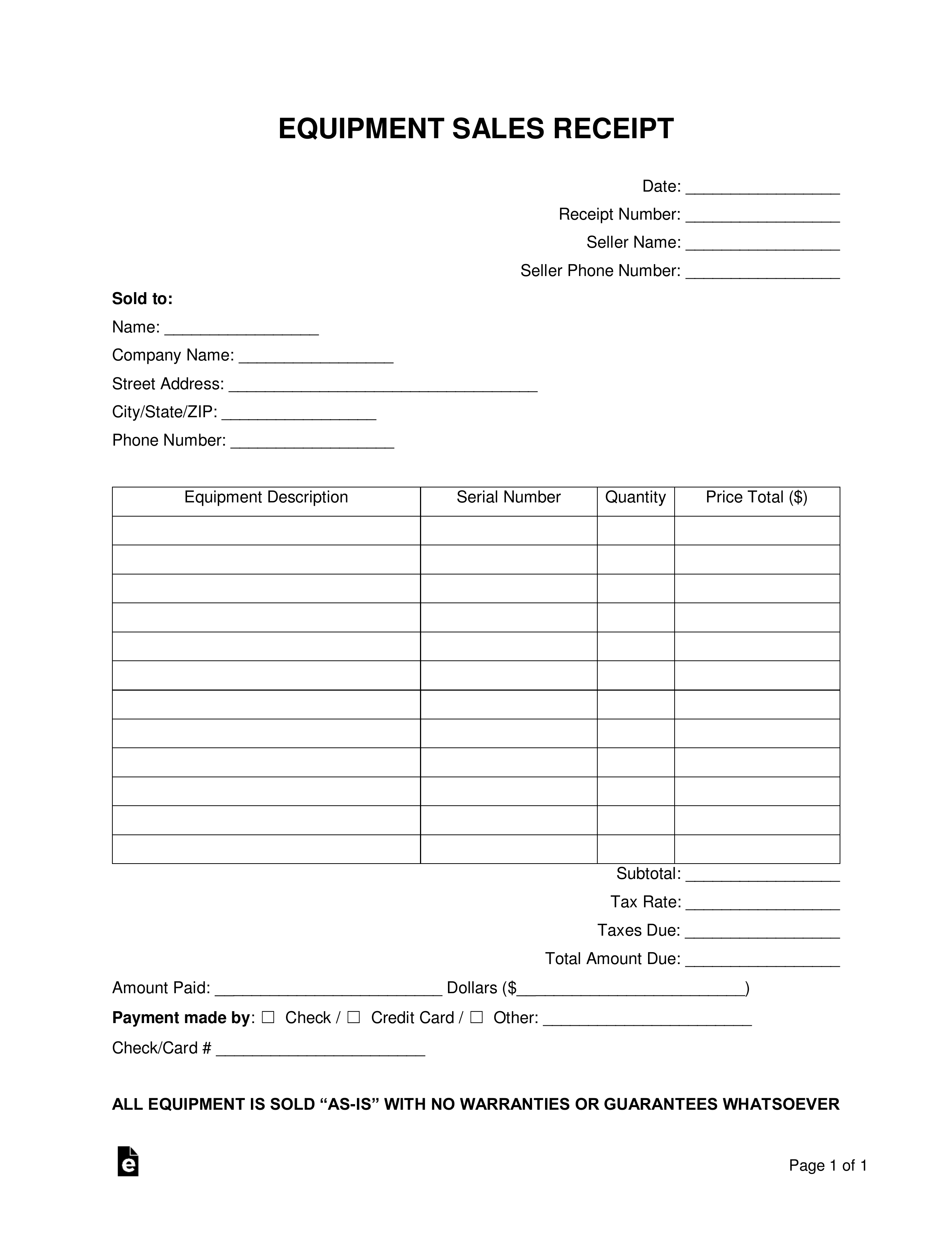 EQUIPMENT SALES RECEIPT

Date: ____
Receipt Number: ____
Seller Name: ____
Seller Phone Number: ____

Sold to:
Name: ____
Company Name: ____
Street Address: ____
City/State/ZIP: ____
Phone Number: ____

| Equipment Description | Serial Number | Quantity | Price Total ($) |
|---|---|---|---|
| | | | |
| | | | |
| | | | |
| | | | |
| | | | |
| | | | |
| | | | |
| | | | |
| | | | |
| | | | |
| | | | |
| | | | |

Subtotal: ____
Tax Rate: ____
Taxes Due: ____
Total Amount Due: ____

Amount Paid: ____ Dollars ($____)
Payment made by: ☐ Check / ☐ Credit Card / ☐ Other: ____
Check/Card # ____

ALL EQUIPMENT IS SOLD "AS-IS" WITH NO WARRANTIES OR GUARANTEES WHATSOEVER

Page 1 of 1